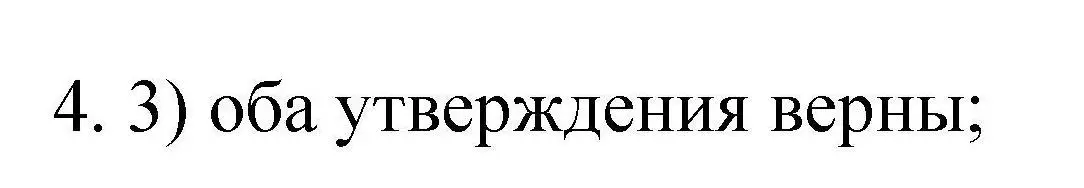 4. 3) оба утверждения верны;